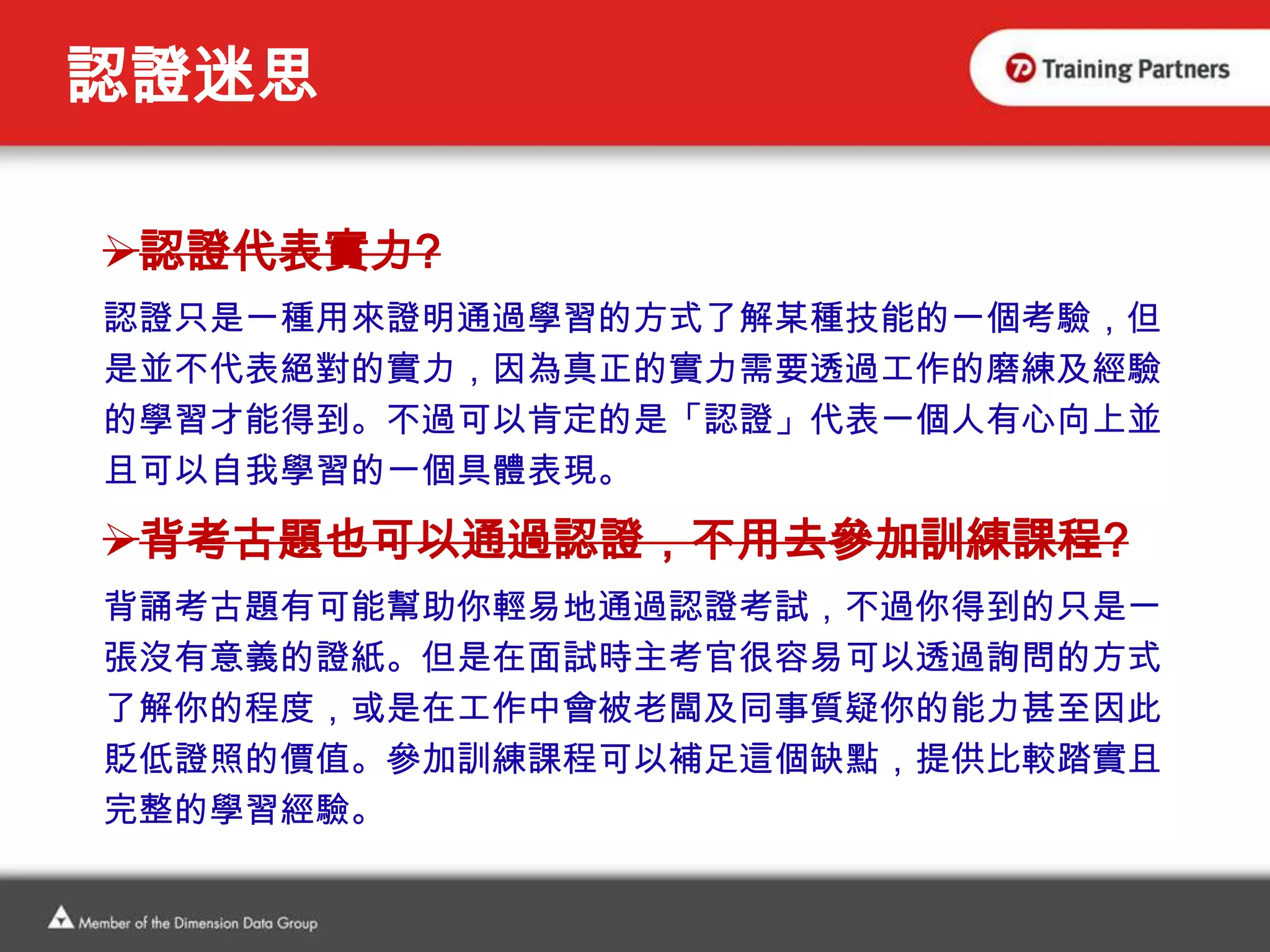 認證迷思

Training Partners

➢認證代表實力?

認證只是一種用來證明通過學習的方式了解某種技能的一個考驗，但是並不代表絕對的實力，因為真正的實力需要透過工作的磨練及經驗的學習才能得到。不過可以肯定的是「認證」代表一個人有心向上並且可以自我學習的一個具體表現。

➢背考古題也可以通過認證，不用去參加訓練課程?

背誦考古題有可能幫助你輕易地通過認證考試，不過你得到的只是一張沒有意義的證紙。但是在面試時主考官很容易可以透過詢問的方式了解你的程度，或是在工作中會被老闆及同事質疑你的能力甚至因此貶低證照的價值。參加訓練課程可以補足這個缺點，提供比較踏實且完整的學習經驗。

Member of the Dimension Data Group